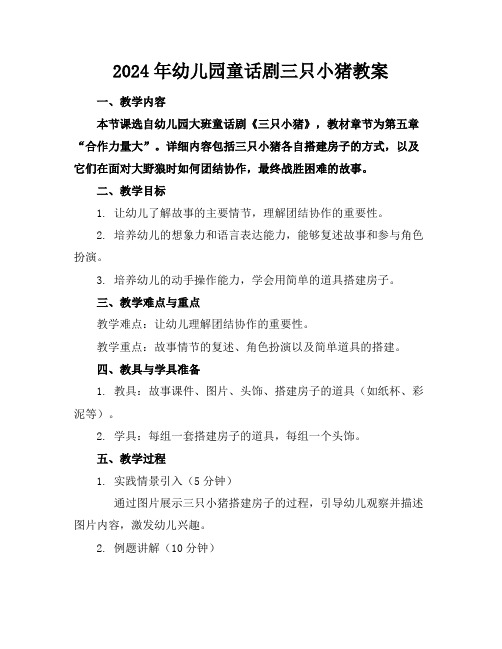 2024年幼儿园童话剧三只小猪教案

一、教学内容

本节课选自幼儿园大班童话剧《三只小猪》，教材章节为第五章“合作力量大”。详细内容包括三只小猪各自搭建房子的方式，以及它们在面对大野狼时如何团结协作，最终战胜困难的故事。

二、教学目标

1. 让幼儿了解故事的主要情节，理解团结协作的重要性。

2. 培养幼儿的想象力和语言表达能力，能够复述故事和参与角色扮演。

3. 培养幼儿的动手操作能力，学会用简单的道具搭建房子。

三、教学难点与重点

教学难点：让幼儿理解团结协作的重要性。

教学重点：故事情节的复述、角色扮演以及简单道具的搭建。

四、教具与学具准备

1. 教具：故事课件、图片、头饰、搭建房子的道具（如纸杯、彩泥等）。

2. 学具：每组一套搭建房子的道具，每组一个头饰。

五、教学过程

1. 实践情景引入（5分钟）

通过图片展示三只小猪搭建房子的过程，引导幼儿观察并描述图片内容，激发幼儿兴趣。

2. 例题讲解（10分钟）